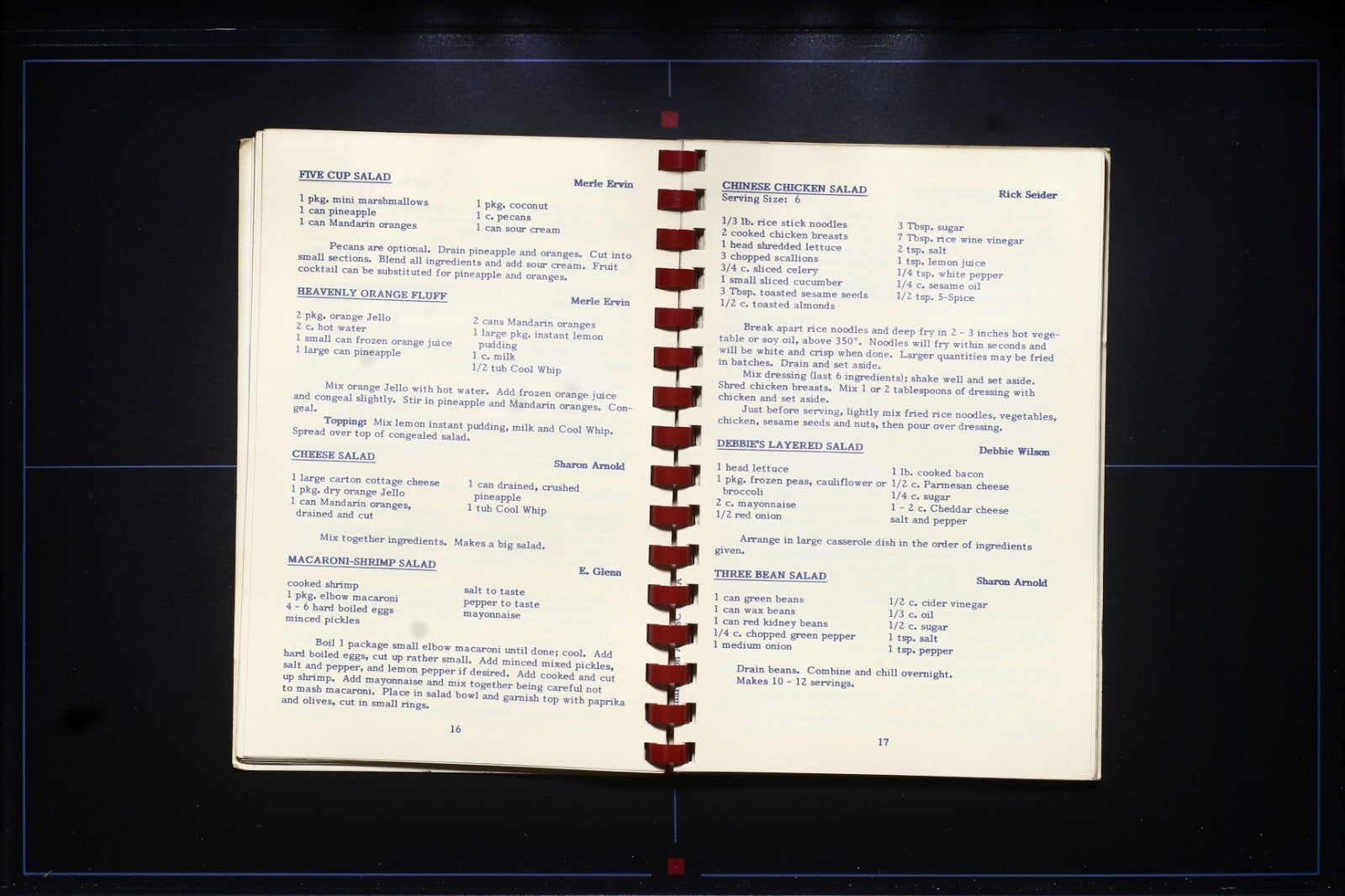 FIVE CUP SALAD

Merle Ervin

1 pkg. mini marshmallows
1 can pineapple
1 can Mandarin oranges

1 pkg. coconut
1 c. pecans
1 can sour cream

Pecans are optional. Drain pineapple and oranges. Cut into small sections. Blend all ingredients and add sour cream. Fruit cocktail can be substituted for pineapple and oranges.

HEAVENLY ORANGE FLUFF

Merle Ervin

2 pkg. orange Jello
2 c. hot water
1 small can frozen orange juice
1 large can pineapple

2 cans Mandarin oranges
1 large pkg. instant lemon pudding
1 c. milk
1/2 tub Cool Whip

Mix orange Jello with hot water. Add frozen orange juice and congeal slightly. Stir in pineapple and Mandarin oranges. Congeal.

Topping: Mix lemon instant pudding, milk and Cool Whip. Spread over top of congealed salad.

CHEESE SALAD

Sharon Arnold

1 large carton cottage cheese
1 pkg. dry orange Jello
1 can Mandarin oranges, drained and cut

1 can drained, crushed pineapple
1 tub Cool Whip

Mix together ingredients. Makes a big salad.

MACARONI-SHRIMP SALAD

E. Glenn

cooked shrimp
1 pkg. elbow macaroni
4 - 6 hard boiled eggs
minced pickles

salt to taste
pepper to taste
mayonnaise

Boil 1 package small elbow macaroni until done; cool. Add hard boiled eggs, cut up rather small. Add minced mixed pickles, salt and pepper, and lemon pepper if desired. Add cooked and cut up shrimp. Add mayonnaise and mix together being careful not to mash macaroni. Place in salad bowl and garnish top with paprika and olives, cut in small rings.

16

CHINESE CHICKEN SALAD

Rick Seider

Serving Size: 6

1/3 lb. rice stick noodles
2 cooked chicken breasts
1 head shredded lettuce
3 chopped scallions
3/4 c. sliced celery
1 small sliced cucumber
3 Tbsp. toasted sesame seeds
1/2 c. toasted almonds

3 Tbsp. sugar
7 Tbsp. rice wine vinegar
2 tsp. salt
1 tsp. lemon juice
1/4 tsp. white pepper
1/4 c. sesame oil
1/2 tsp. 5-Spice

Break apart rice noodles and deep fry in 2 - 3 inches hot vegetable or soy oil, above 350°. Noodles will fry within seconds and will be white and crisp when done. Larger quantities may be fried in batches. Drain and set aside.

Mix dressing (last 6 ingredients); shake well and set aside. Shred chicken breasts. Mix 1 or 2 tablespoons of dressing with chicken and set aside.

Just before serving, lightly mix fried rice noodles, vegetables, chicken, sesame seeds and nuts, then pour over dressing.

DEBBIE'S LAYERED SALAD

Debbie Wilson

1 head lettuce
1 pkg. frozen peas, cauliflower or broccoli
2 c. mayonnaise
1/2 red onion

1 lb. cooked bacon
1/2 c. Parmesan cheese
1/4 c. sugar
1 - 2 c. Cheddar cheese
salt and pepper

Arrange in large casserole dish in the order of ingredients given.

THREE BEAN SALAD

Sharon Arnold

1 can green beans
1 can wax beans
1 can red kidney beans
1/4 c. chopped green pepper
1 medium onion

1/2 c. cider vinegar
1/3 c. oil
1/2 c. sugar
1 tsp. salt
1 tsp. pepper

Drain beans. Combine and chill overnight. Makes 10 - 12 servings.

17